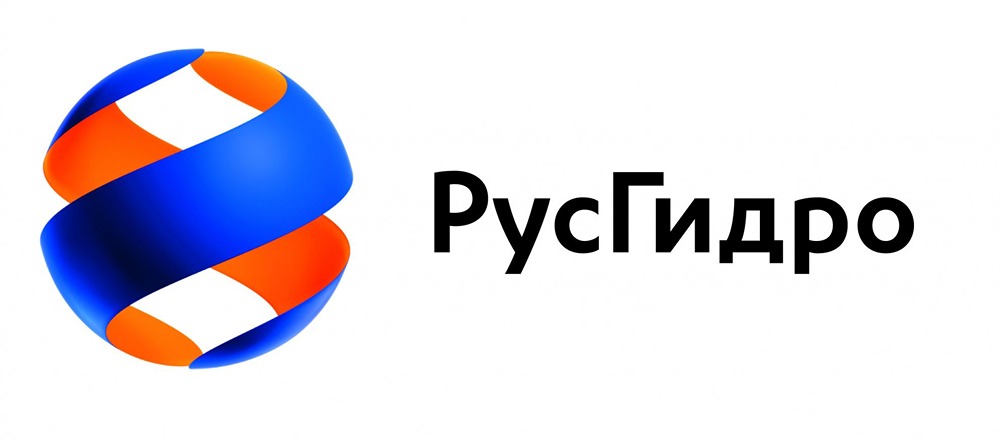 РусГидро